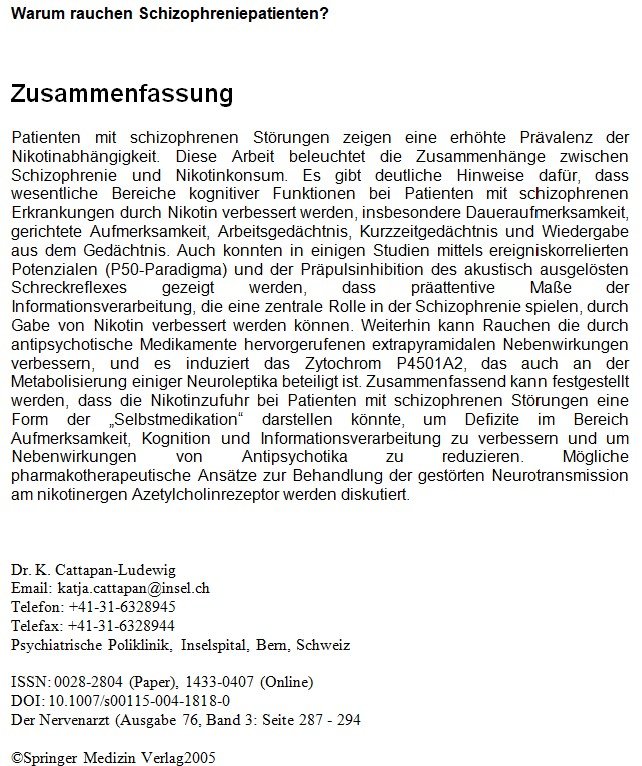 Warum rauchen Schizophreniepatienten?

Zusammenfassung

Patienten mit schizophrenen Störungen zeigen eine erhöhte Prävalenz der Nikotinabhängigkeit. Diese Arbeit beleuchtet die Zusammenhänge zwischen Schizophrenie und Nikotinkonsum. Es gibt deutliche Hinweise dafür, dass wesentliche Bereiche kognitiver Funktionen bei Patienten mit schizophrenen Erkrankungen durch Nikotin verbessert werden, insbesondere Daueraufmerksamkeit, gerichtete Aufmerksamkeit, Arbeitsgedächtnis, Kurzzeitgedächtnis und Wiedergabe aus dem Gedächtnis. Auch konnten in einigen Studien mittels ereigniskorrelierten Potenzialen (P50-Paradigma) und der Präpulsinhibition des akustisch ausgelösten Schreckreflexes gezeigt werden, dass präattentive Maße der Informationsverarbeitung, die eine zentrale Rolle in der Schizophrenie spielen, durch Gabe von Nikotin verbessert werden können. Weiterhin kann Rauchen die durch antipsychotische Medikamente hervorgerufenen extrapyramidalen Nebenwirkungen verbessern, und es induziert das Zytochrom P4501A2, das auch an der Metabolisierung einiger Neuroleptika beteiligt ist. Zusammenfassend kann festgestellt werden, dass die Nikotinzufuhr bei Patienten mit schizophrenen Störungen eine Form der „Selbstmedikation“ darstellen könnte, um Defizite im Bereich Aufmerksamkeit, Kognition und Informationsverarbeitung zu verbessern und um Nebenwirkungen von Antipsychotika zu reduzieren. Mögliche pharmakotherapeutische Ansätze zur Behandlung der gestörten Neurotransmission am nikotinergen Azetylcholinrezeptor werden diskutiert.

Dr. K. Cattapan-Ludewig
Email: katja.cattapan@insel.ch
Telefon: +41-31-6328945
Telefax: +41-31-6328944
Psychiatrische Poliklinik, Inselspital, Bern, Schweiz

ISSN: 0028-2804 (Paper), 1433-0407 (Online)
DOI: 10.1007/s00115-004-1818-0
Der Nervenarzt (Ausgabe 76, Band 3: Seite 287 - 294

©Springer Medizin Verlag2005